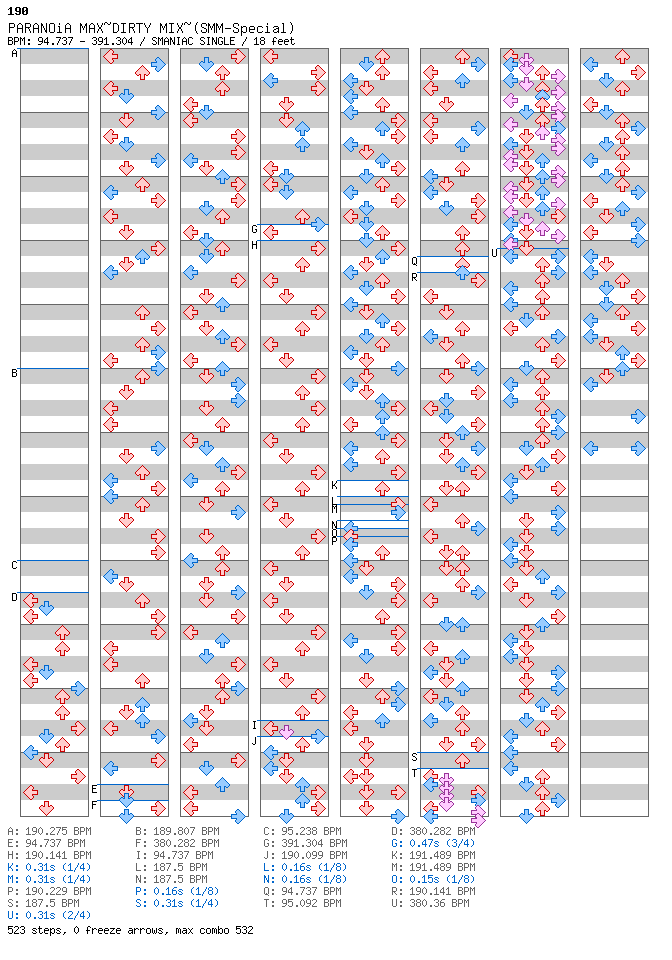 190
PARANOiA MAX~DIRTY MIX~(SMM-Special)
BPM: 94.737 - 391.304 / SMANIAC SINGLE / 18 feet

A
B
C
D
E
F
G
H
I
J
K
L
M
N
O
P
Q
R
S
T
U

A: 190.275 BPM
E: 94.737 BPM
H: 190.141 BPM
K: 0.31s (1/4)
M: 0.31s (1/4)
P: 190.229 BPM
S: 187.5 BPM
U: 0.31s (2/4)
B: 189.807 BPM
F: 380.282 BPM
I: 94.737 BPM
L: 187.5 BPM
N: 187.5 BPM
P: 0.16s (1/8)
S: 0.31s (1/4)
C: 95.238 BPM
G: 391.304 BPM
J: 190.099 BPM
L: 0.16s (1/8)
N: 0.16s (1/8)
Q: 94.737 BPM
T: 95.092 BPM
D: 380.282 BPM
G: 0.47s (3/4)
K: 191.489 BPM
M: 191.489 BPM
O: 0.15s (1/8)
R: 190.141 BPM
U: 380.36 BPM
523 steps, 0 freeze arrows, max combo 532